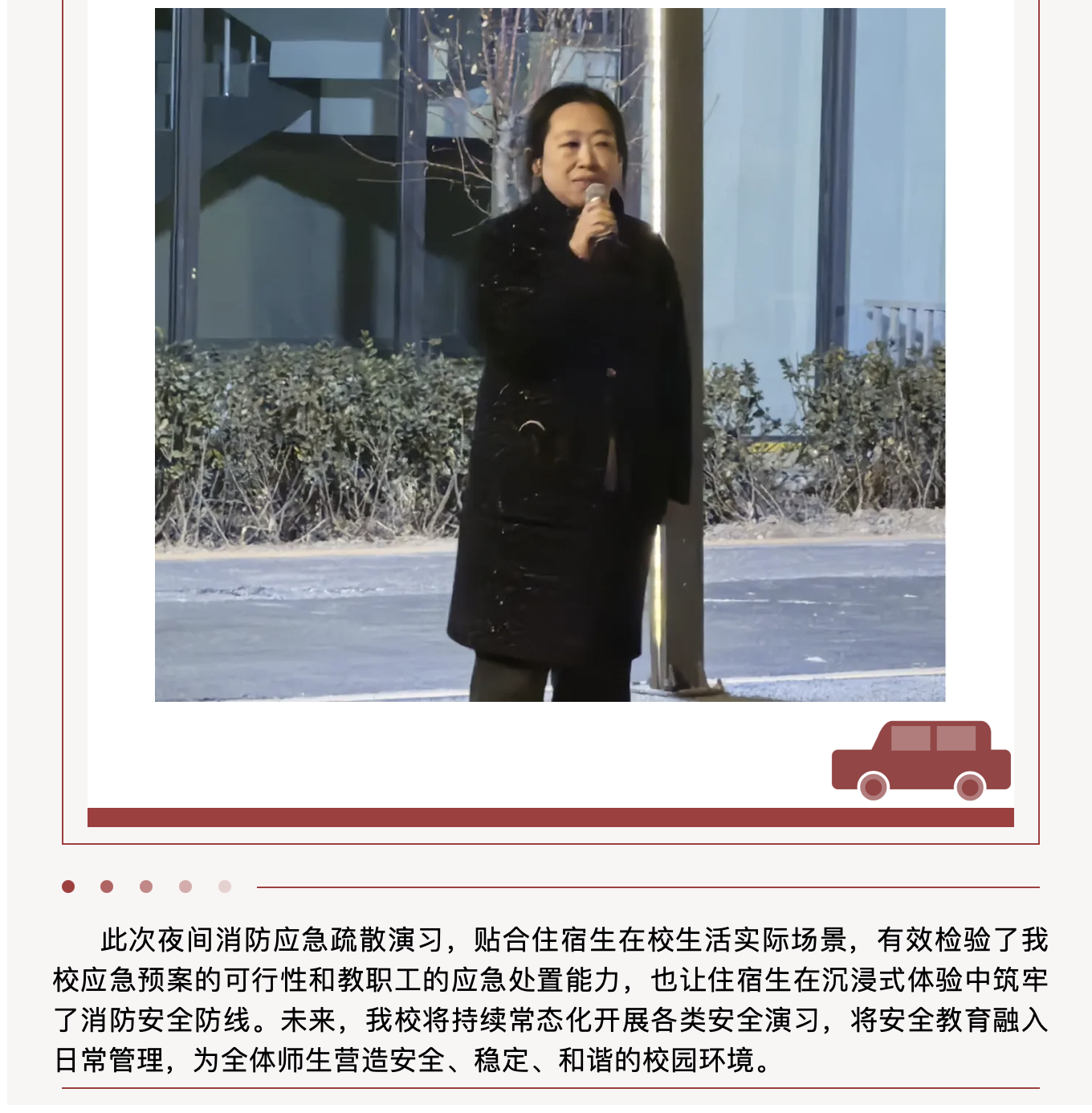 此次夜间消防应急疏散演习，贴合住宿生在校生活实际场景，有效检验了我校应急预案的可行性和教职工的应急处置能力，也让住宿生在沉浸式体验中筑牢了消防安全防线。未来，我校将持续常态化开展各类安全演习，将安全教育融入日常管理，为全体师生营造安全、稳定、和谐的校园环境。